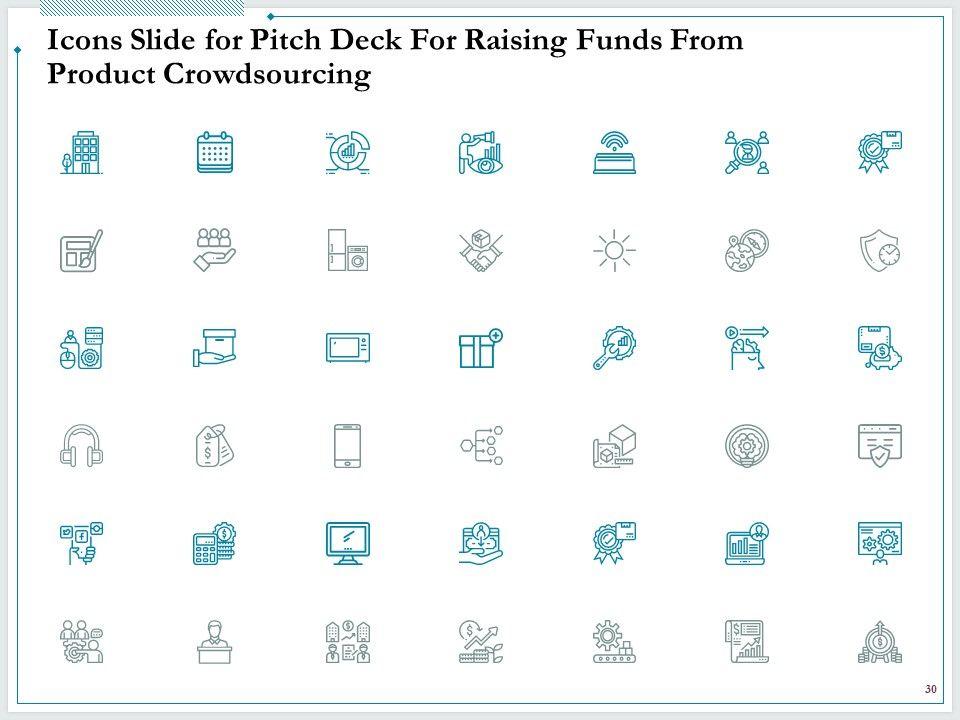 Icons Slide for Pitch Deck For Raising Funds From Product Crowdsourcing

30